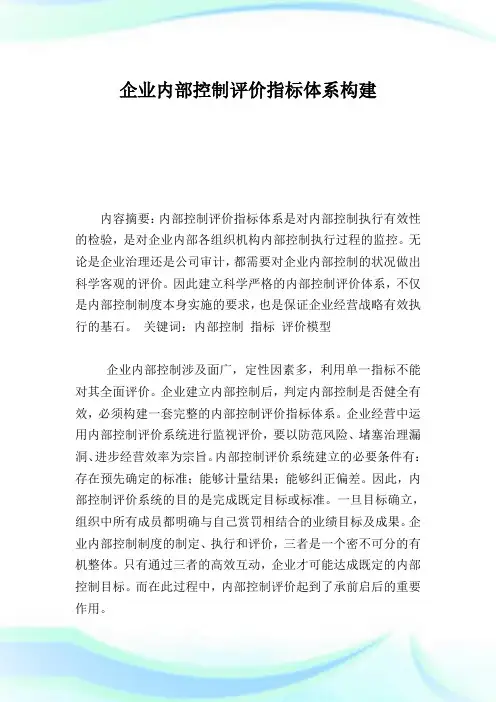 企业内部控制评价指标体系构建

内容摘要：内部控制评价指标体系是对内部控制执行有效性的检验，是对企业内部各组织机构内部控制执行过程的监控。无论是企业治理还是公司审计，都需要对企业内部控制的状况做出科学客观的评价。因此建立科学严格的内部控制评价体系，不仅是内部控制制度本身实施的要求，也是保证企业经营战略有效执行的基石。 关键词：内部控制 指标 评价模型

企业内部控制涉及面广，定性因素多，利用单一指标不能对其全面评价。企业建立内部控制后，判定内部控制是否健全有效，必须构建一套完整的内部控制评价指标体系。企业经营中运用内部控制评价系统进行监视评价，要以防范风险、堵塞治理漏洞、进步经营效率为宗旨。内部控制评价系统建立的必要条件有：存在预先确定的标准；能够计量结果；能够纠正偏差。因此，内部控制评价系统的目的是完成既定目标或标准。一旦目标确立，组织中所有成员都明确与自己赏罚相结合的业绩目标及成果。企业内部控制制度的制定、执行和评价，三者是一个密不可分的有机整体。只有通过三者的高效互动，企业才可能达成既定的内部控制目标。而在此过程中，内部控制评价起到了承前启后的重要作用。